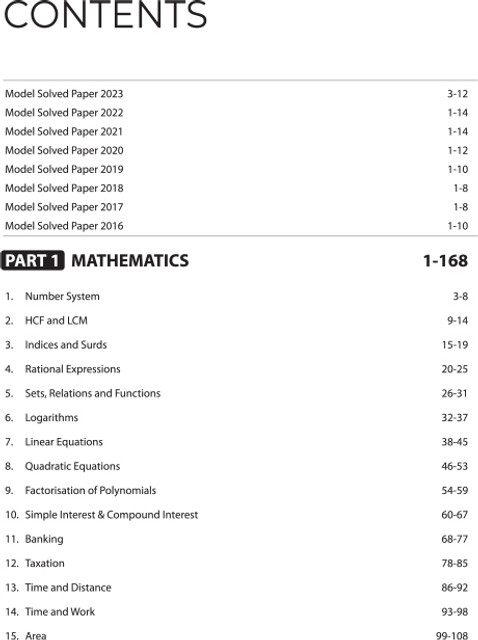 CONTENTS

Model Solved Paper 2023 3-12
Model Solved Paper 2022 1-14
Model Solved Paper 2021 1-14
Model Solved Paper 2020 1-12
Model Solved Paper 2019 1-10
Model Solved Paper 2018 1-8
Model Solved Paper 2017 1-8
Model Solved Paper 2016 1-10

PART 1 MATHEMATICS 1-168

1. Number System 3-8
2. HCF and LCM 9-14
3. Indices and Surds 15-19
4. Rational Expressions 20-25
5. Sets, Relations and Functions 26-31
6. Logarithms 32-37
7. Linear Equations 38-45
8. Quadratic Equations 46-53
9. Factorisation of Polynomials 54-59
10. Simple Interest & Compound Interest 60-67
11. Banking 68-77
12. Taxation 78-85
13. Time and Distance 86-92
14. Time and Work 93-98
15. Area 99-108